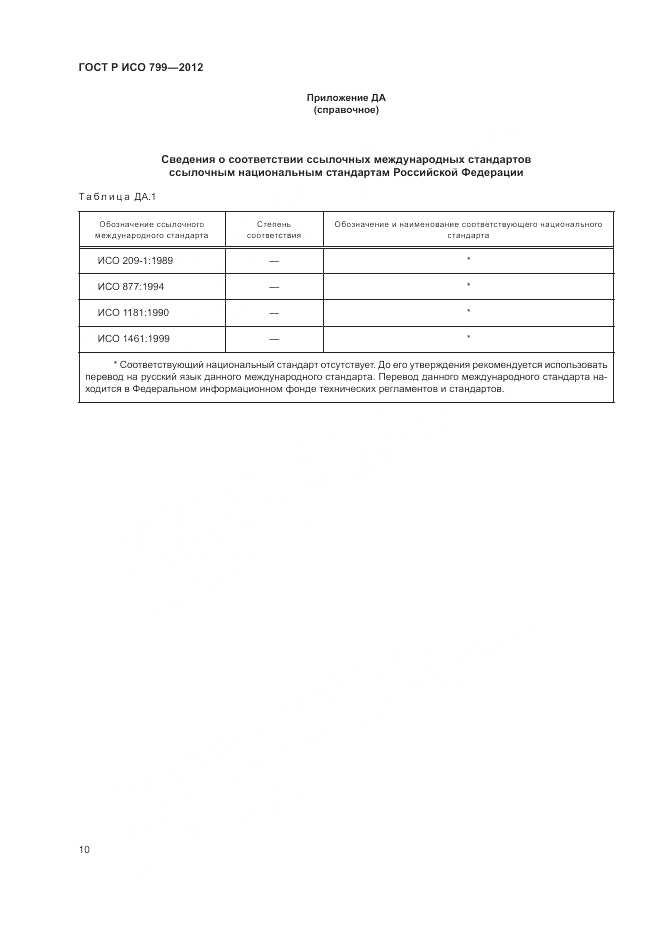 ГОСТ Р ИСО 799—2012

Приложение ДА
(справочное)

Сведения о соответствии ссылочных международных стандартов ссылочным национальным стандартам Российской Федерации

Таблица ДА.1

| Обозначение ссылочного международного стандарта | Степень соответствия | Обозначение и наименование соответствующего национального стандарта |
|---|---|---|
| ИСО 209-1:1989 | — | * |
| ИСО 877:1994 | — | * |
| ИСО 1181:1990 | — | * |
| ИСО 1461:1999 | — | * |

* Соответствующий национальный стандарт отсутствует. До его утверждения рекомендуется использовать перевод на русский язык данного международного стандарта. Перевод данного международного стандарта находится в Федеральном информационном фонде технических регламентов и стандартов.

10